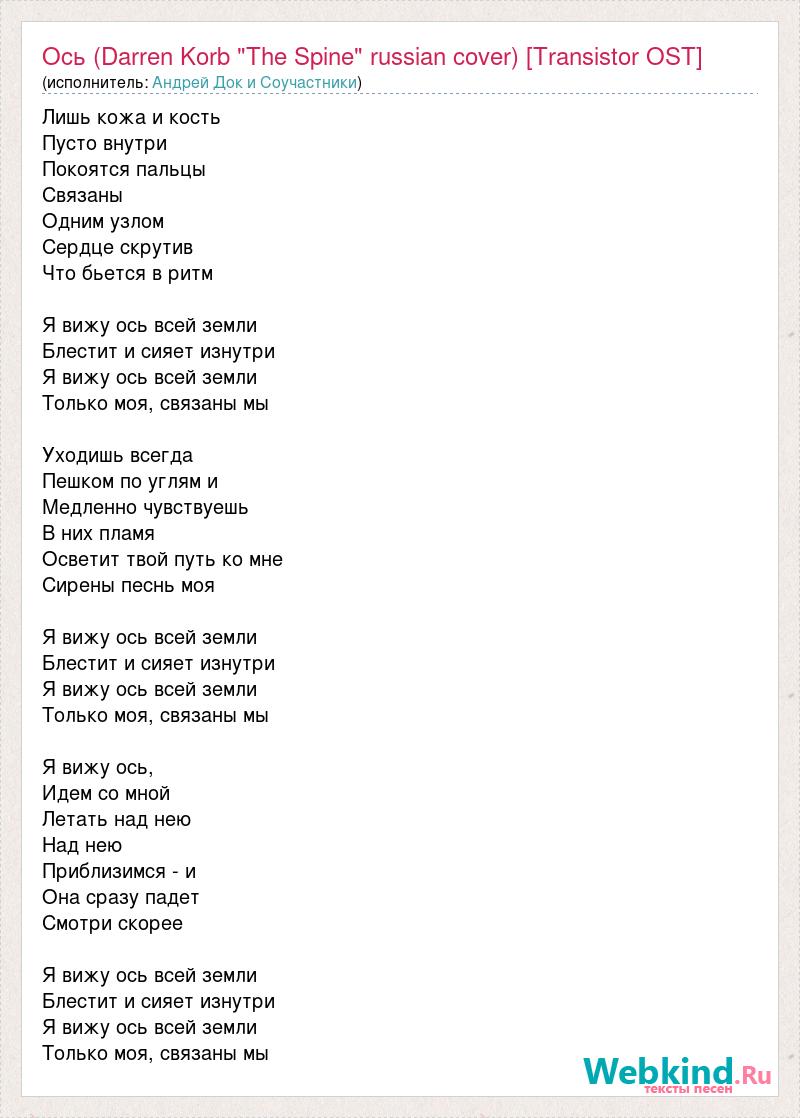 Ось (Darren Korb "The Spine" russian cover) [Transistor OST]
(исполнитель: Андрей Док и Соучастники)

Лишь кожа и кость
Пусто внутри
Покоятся пальцы
Связаны
Одним узлом
Сердце скрутив
Что бьется в ритм

Я вижу ось всей земли
Блестит и сияет изнутри
Я вижу ось всей земли
Только моя, связаны мы

Уходишь всегда
Пешком по углям и
Медленно чувствуешь
В них пламя
Осветит твой путь ко мне
Сирены песнь моя

Я вижу ось всей земли
Блестит и сияет изнутри
Я вижу ось всей земли
Только моя, связаны мы

Я вижу ось,
Идем со мной
Летать над нею
Над нею
Приблизимся - и
Она сразу падет
Смотри скорее

Я вижу ось всей земли
Блестит и сияет изнутри
Я вижу ось всей земли
Только моя, связаны мы

Webkind.Ru
тексты песен